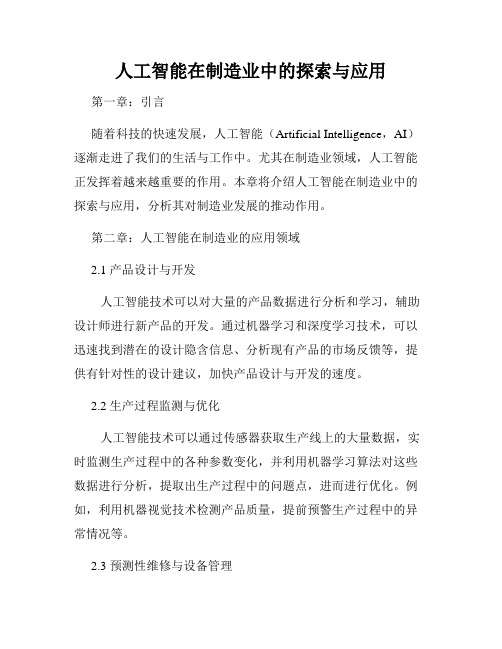 人工智能在制造业中的探索与应用

第一章：引言

随着科技的快速发展，人工智能（Artificial Intelligence，AI）逐渐走进了我们的生活与工作中。尤其在制造业领域，人工智能正发挥着越来越重要的作用。本章将介绍人工智能在制造业中的探索与应用，分析其对制造业发展的推动作用。

第二章：人工智能在制造业的应用领域

2.1 产品设计与开发

人工智能技术可以对大量的产品数据进行分析和学习，辅助设计师进行新产品的开发。通过机器学习和深度学习技术，可以迅速找到潜在的设计隐含信息、分析现有产品的市场反馈等，提供有针对性的设计建议，加快产品设计与开发的速度。

2.2 生产过程监测与优化

人工智能技术可以通过传感器获取生产线上的大量数据，实时监测生产过程中的各种参数变化，并利用机器学习算法对这些数据进行分析，提取出生产过程中的问题点，进而进行优化。例如，利用机器视觉技术检测产品质量，提前预警生产过程中的异常情况等。

2.3 预测性维修与设备管理